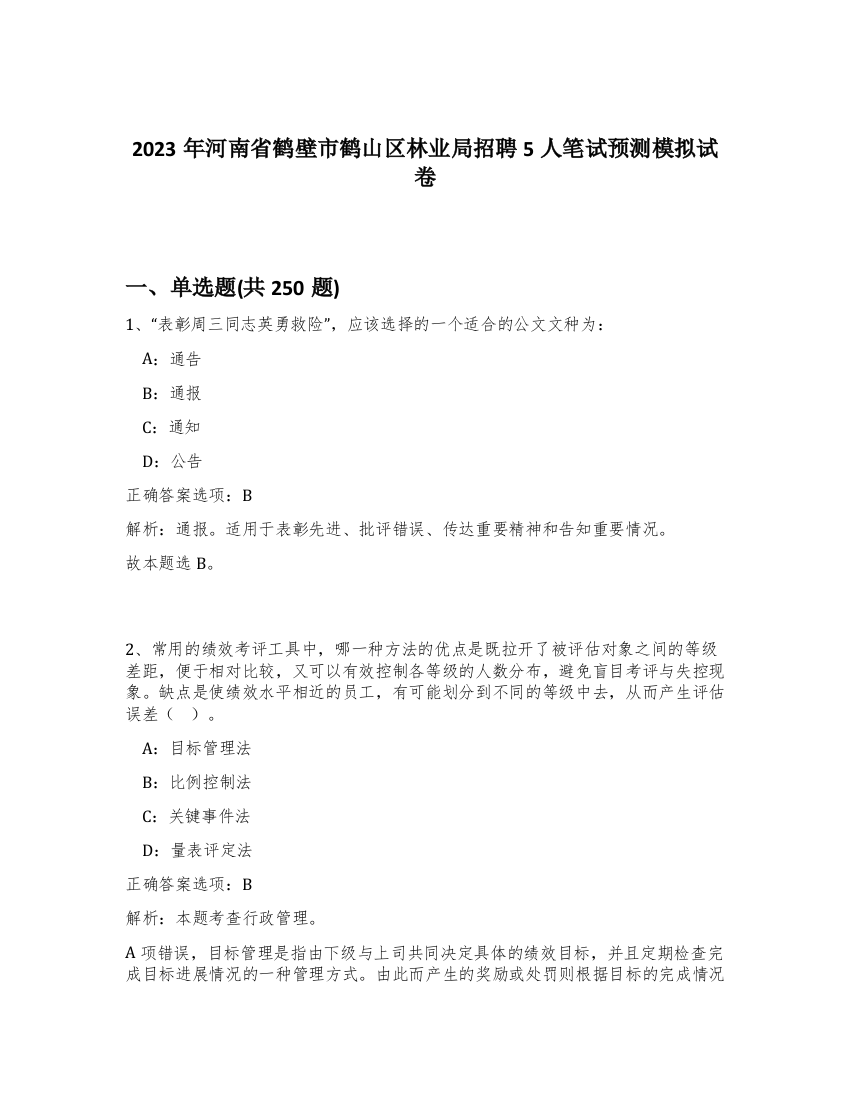 2023 年河南省鹤壁市鹤山区林业局招聘 5 人笔试预测模拟试卷

一、单选题(共 250 题)

1、“表彰周三同志英勇救险”，应该选择的一个适合的公文文种为：

A：通告

B：通报

C：通知

D：公告

正确答案选项：B

解析：通报。适用于表彰先进、批评错误、传达重要精神和告知重要情况。

故本题选 B。

2、常用的绩效考评工具中，哪一种方法的优点是既拉开了被评估对象之间的等级差距，便于相对比较，又可以有效控制各等级的人数分布，避免盲目考评与失控现象。缺点是使绩效水平相近的员工，有可能划分到不同的等级中去，从而产生评估误差（ ）。

A：目标管理法

B：比例控制法

C：关键事件法

D：量表评定法

正确答案选项：B

解析：本题考查行政管理。

A 项错误，目标管理是指由下级与上司共同决定具体的绩效目标，并且定期检查完成目标进展情况的一种管理方式。由此而产生的奖励或处罚则根据目标的完成情况